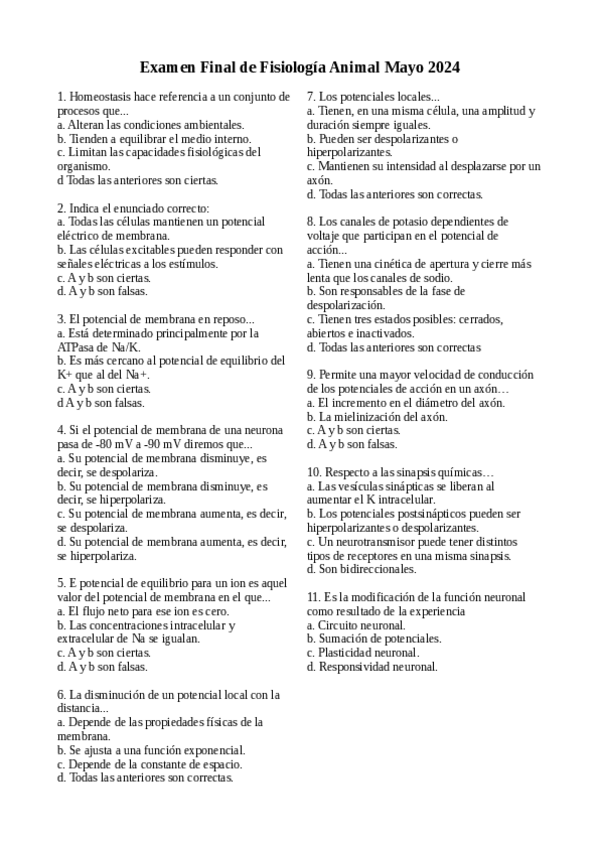 Examen Final de Fisiología Animal Mayo 2024

1. Homeostasis hace referencia a un conjunto de procesos que...
a. Alteran las condiciones ambientales.
b. Tienden a equilibrar el medio interno.
c. Limitan las capacidades fisiológicas del organismo.
d Todas las anteriores son ciertas.

2. Indica el enunciado correcto:
a. Todas las células mantienen un potencial eléctrico de membrana.
b. Las células excitables pueden responder con señales eléctricas a los estímulos.
c. A y b son ciertas.
d. A y b son falsas.

3. El potencial de membrana en reposo...
a. Está determinado principalmente por la ATPasa de Na/K.
b. Es más cercano al potencial de equilibrio del K+ que al del Na+.
c. A y b son ciertas.
d A y b son falsas.

4. Si el potencial de membrana de una neurona pasa de -80 mV a -90 mV diremos que...
a. Su potencial de membrana disminuye, es decir, se despolariza.
b. Su potencial de membrana disminuye, es decir, se hiperpolariza.
c. Su potencial de membrana aumenta, es decir, se despolariza.
d. Su potencial de membrana aumenta, es decir, se hiperpolariza.

5. E potencial de equilibrio para un ion es aquel valor del potencial de membrana en el que...
a. El flujo neto para ese ion es cero.
b. Las concentraciones intracelular y extracelular de Na se igualan.
c. A y b son ciertas.
d. A y b son falsas.

6. La disminución de un potencial local con la distancia...
a. Depende de las propiedades físicas de la membrana.
b. Se ajusta a una función exponencial.
c. Depende de la constante de espacio.
d. Todas las anteriores son correctas.

7. Los potenciales locales...
a. Tienen, en una misma célula, una amplitud y duración siempre iguales.
b. Pueden ser despolarizantes o hiperpolarizantes.
c. Mantienen su intensidad al desplazarse por un axón.
d. Todas las anteriores son correctas.

8. Los canales de potasio dependientes de voltaje que participan en el potencial de acción...
a. Tienen una cinética de apertura y cierre más lenta que los canales de sodio.
b. Son responsables de la fase de despolarización.
c. Tienen tres estados posibles: cerrados, abiertos e inactivados.
d. Todas las anteriores son correctas

9. Permite una mayor velocidad de conducción de los potenciales de acción en un axón…
a. El incremento en el diámetro del axón.
b. La mielinización del axón.
c. A y b son ciertas.
d. A y b son falsas.

10. Respecto a las sinapsis químicas…
a. Las vesículas sinápticas se liberan al aumentar el K intracelular.
b. Los potenciales postsinápticos pueden ser hiperpolarizantes o despolarizantes.
c. Un neurotransmisor puede tener distintos tipos de receptores en una misma sinapsis.
d. Son bidireccionales.

11. Es la modificación de la función neuronal como resultado de la experiencia
a. Circuito neuronal.
b. Sumación de potenciales.
c. Plasticidad neuronal.
d. Responsividad neuronal.